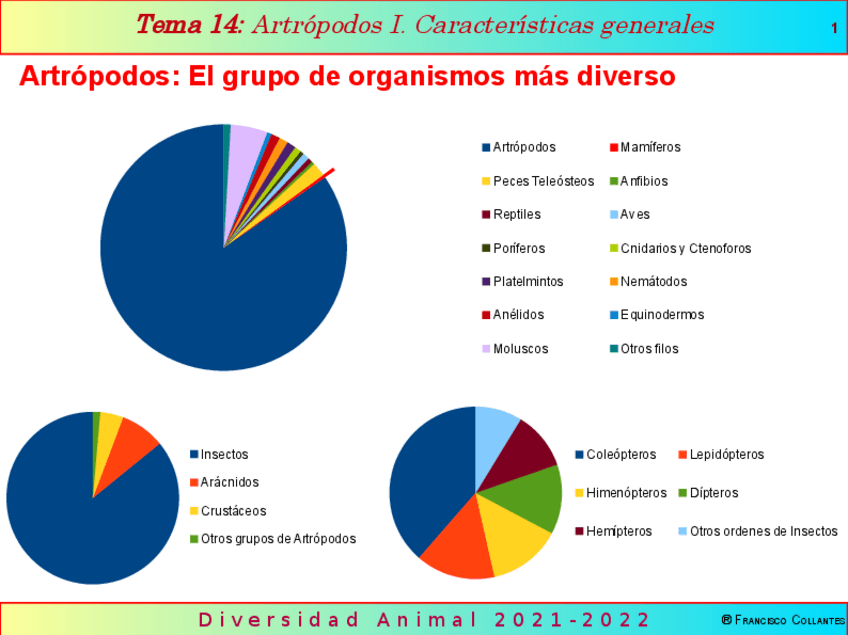 Tema 14: Artrópodos I. Características generales

1

Artrópodos: El grupo de organismos más diverso

Artrópodos
Mamíferos
Peces Teleósteos
Anfibios
Reptiles
Aves
Poríferos
Cnidarios y Ctenoforos
Platelmintos
Nemátodos
Anélidos
Equinodermos
Moluscos
Otros filos

Insectos
Arácnidos
Crustáceos
Otros grupos de Artrópodos

Coleópteros
Lepidópteros
Himenópteros
Dípteros
Hemípteros
Otros ordenes de Insectos

Diversidad Animal 2021-2022

® Francisco Collantes